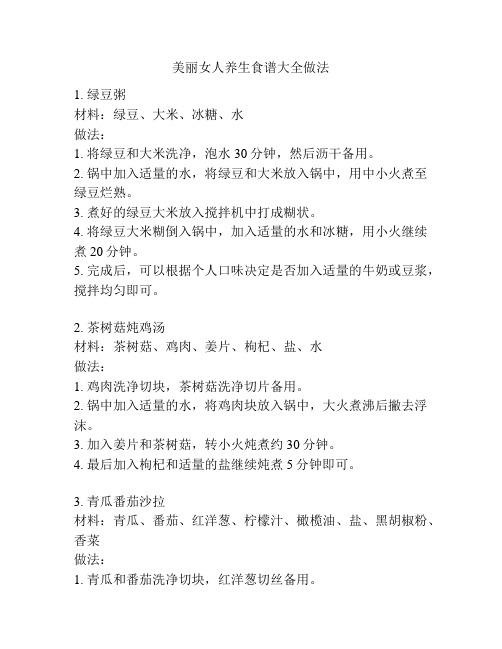 美丽女人养生食谱大全做法

1. 绿豆粥
材料：绿豆、大米、冰糖、水
做法：
1. 将绿豆和大米洗净，泡水 30 分钟，然后沥干备用。
2. 锅中加入适量的水，将绿豆和大米放入锅中，用中小火煮至绿豆烂熟。
3. 煮好的绿豆大米放入搅拌机中打成糊状。
4. 将绿豆大米糊倒入锅中，加入适量的水和冰糖，用小火继续煮 20 分钟。
5. 完成后，可以根据个人口味决定是否加入适量的牛奶或豆浆，搅拌均匀即可。

2. 茶树菇炖鸡汤
材料：茶树菇、鸡肉、姜片、枸杞、盐、水
做法：
1. 鸡肉洗净切块，茶树菇洗净切片备用。
2. 锅中加入适量的水，将鸡肉块放入锅中，大火煮沸后撇去浮沫。
3. 加入姜片和茶树菇，转小火炖煮约 30 分钟。
4. 最后加入枸杞和适量的盐继续炖煮 5 分钟即可。

3. 青瓜番茄沙拉
材料：青瓜、番茄、红洋葱、柠檬汁、橄榄油、盐、黑胡椒粉、香菜
做法：
1. 青瓜和番茄洗净切块，红洋葱切丝备用。